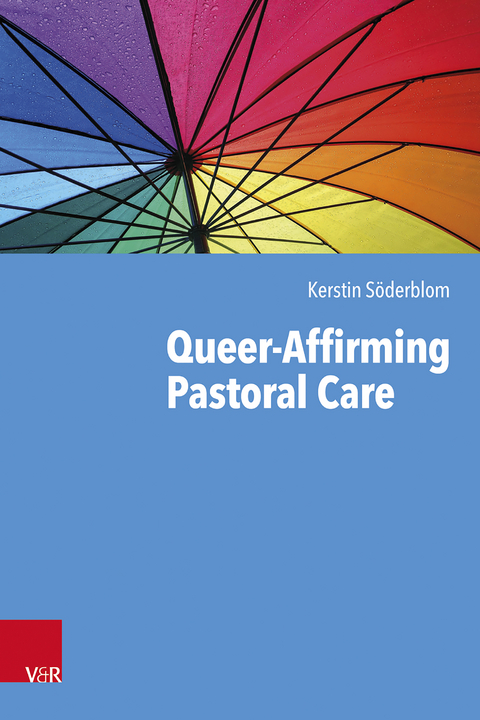 Kerstin Söderblom

Queer-Affirming Pastoral Care

V&R